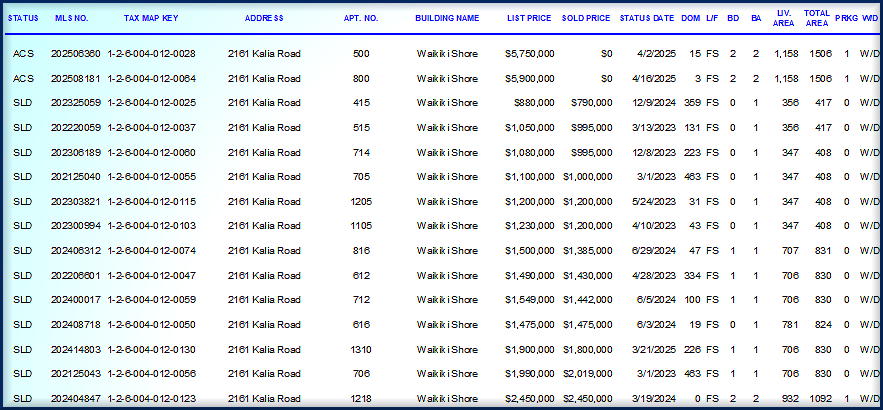 | STATUS | MLS NO. | TAX MAP KEY | ADDRESS | APT. NO. | BUILDING NAME | LIST PRICE | SOLD PRICE | STATUS DATE | DOM | L/F | BD | BA | LIV. AREA | TOTAL AREA | PRKG | W/D |
|---|---|---|---|---|---|---|---|---|---|---|---|---|---|---|---|---|
| ACS | 202506360 | 1-2-6-004-012-0028 | 2161 Kalia Road | 500 | Waikiki Shore | $5,750,000 | $0 | 4/2/2025 | 15 | FS | 2 | 2 | 1,158 | 1506 | 1 | W/D |
| ACS | 202508181 | 1-2-6-004-012-0064 | 2161 Kalia Road | 800 | Waikiki Shore | $5,900,000 | $0 | 4/16/2025 | 3 | FS | 2 | 2 | 1,158 | 1506 | 1 | W/D |
| SLD | 202325059 | 1-2-6-004-012-0025 | 2161 Kalia Road | 415 | Waikiki Shore | $880,000 | $790,000 | 12/9/2024 | 359 | FS | 0 | 1 | 356 | 417 | 0 | W/D |
| SLD | 202220059 | 1-2-6-004-012-0037 | 2161 Kalia Road | 515 | Waikiki Shore | $1,050,000 | $995,000 | 3/13/2023 | 131 | FS | 0 | 1 | 356 | 417 | 0 | W/D |
| SLD | 202306189 | 1-2-6-004-012-0080 | 2161 Kalia Road | 714 | Waikiki Shore | $1,080,000 | $995,000 | 12/8/2023 | 223 | FS | 0 | 1 | 347 | 408 | 0 | W/D |
| SLD | 202125040 | 1-2-6-004-012-0055 | 2161 Kalia Road | 705 | Waikiki Shore | $1,100,000 | $1,000,000 | 3/1/2023 | 463 | FS | 0 | 1 | 347 | 408 | 0 | W/D |
| SLD | 202303821 | 1-2-6-004-012-0115 | 2161 Kalia Road | 1205 | Waikiki Shore | $1,200,000 | $1,200,000 | 5/24/2023 | 31 | FS | 0 | 1 | 347 | 408 | 0 | W/D |
| SLD | 202300994 | 1-2-6-004-012-0103 | 2161 Kalia Road | 1105 | Waikiki Shore | $1,230,000 | $1,200,000 | 4/10/2023 | 43 | FS | 0 | 1 | 347 | 408 | 0 | W/D |
| SLD | 202406312 | 1-2-6-004-012-0074 | 2161 Kalia Road | 816 | Waikiki Shore | $1,500,000 | $1,385,000 | 6/29/2024 | 47 | FS | 1 | 1 | 707 | 831 | 0 | W/D |
| SLD | 202206601 | 1-2-6-004-012-0047 | 2161 Kalia Road | 612 | Waikiki Shore | $1,490,000 | $1,430,000 | 4/28/2023 | 334 | FS | 1 | 1 | 706 | 830 | 0 | W/D |
| SLD | 202400017 | 1-2-6-004-012-0059 | 2161 Kalia Road | 712 | Waikiki Shore | $1,549,000 | $1,442,000 | 6/5/2024 | 100 | FS | 1 | 1 | 706 | 830 | 0 | W/D |
| SLD | 202408718 | 1-2-6-004-012-0050 | 2161 Kalia Road | 616 | Waikiki Shore | $1,475,000 | $1,475,000 | 6/3/2024 | 19 | FS | 0 | 1 | 781 | 824 | 0 | W/D |
| SLD | 202414803 | 1-2-6-004-012-0130 | 2161 Kalia Road | 1310 | Waikiki Shore | $1,900,000 | $1,800,000 | 3/21/2025 | 226 | FS | 1 | 1 | 706 | 830 | 0 | W/D |
| SLD | 202125043 | 1-2-6-004-012-0056 | 2161 Kalia Road | 706 | Waikiki Shore | $1,990,000 | $2,019,000 | 3/1/2023 | 463 | FS | 1 | 1 | 706 | 830 | 0 | W/D |
| SLD | 202404847 | 1-2-6-004-012-0123 | 2161 Kalia Road | 1218 | Waikiki Shore | $2,450,000 | $2,450,000 | 3/19/2024 | 0 | FS | 2 | 2 | 932 | 1092 | 1 | W/D |